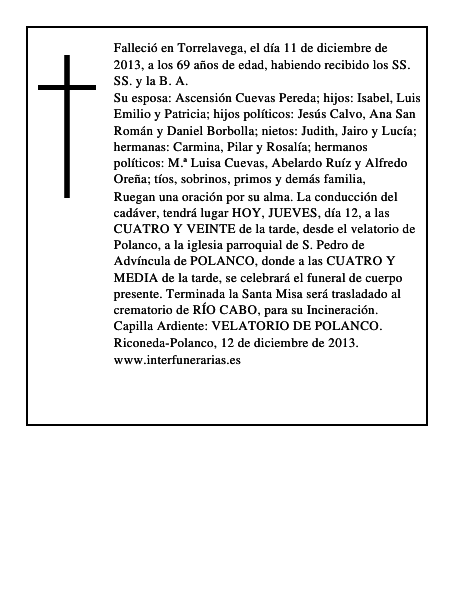 Falleció en Torrelavega, el día 11 de diciembre de 2013, a los 69 años de edad, habiendo recibido los SS. SS. y la B. A.
Su esposa: Ascensión Cuevas Pereda; hijos: Isabel, Luis Emilio y Patricia; hijos políticos: Jesús Calvo, Ana San Román y Daniel Borbolla; nietos: Judith, Jairo y Lucía; hermanas: Carmina, Pilar y Rosalía; hermanos políticos: M.ª Luisa Cuevas, Abelardo Ruíz y Alfredo Oreña; tíos, sobrinos, primos y demás familia,
Ruegan una oración por su alma. La conducción del cadáver, tendrá lugar HOY, JUEVES, día 12, a las CUATRO Y VEINTE de la tarde, desde el velatorio de Polanco, a la iglesia parroquial de S. Pedro de Advíncula de POLANCO, donde a las CUATRO Y MEDIA de la tarde, se celebrará el funeral de cuerpo presente. Terminada la Santa Misa será trasladado al crematorio de RÍO CABO, para su Incineración.
Capilla Ardiente: VELATORIO DE POLANCO.
Riconeda-Polanco, 12 de diciembre de 2013.
www.interfunerarias.es